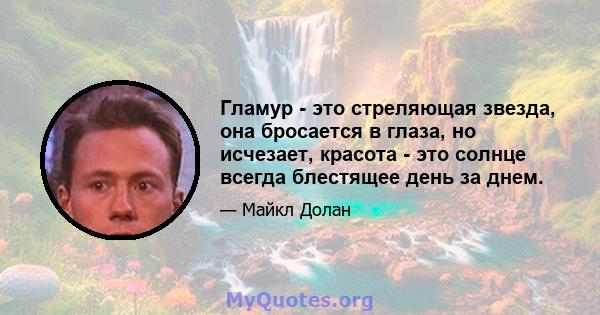 Гламур - это стреляющая звезда, она бросается в глаза, но исчезает, красота - это солнце всегда блестящее день за днем.

— Майкл Долан

MyQuotes.org